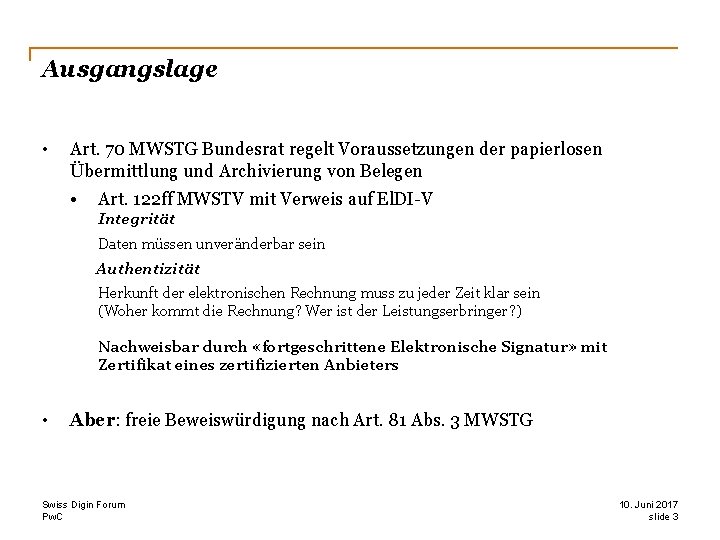 Ausgangslage

• Art. 70 MWSTG Bundesrat regelt Voraussetzungen der papierlosen Übermittlung und Archivierung von Belegen

• Art. 122ff MWSTV mit Verweis auf ElDI-V

Integrität

Daten müssen unveränderbar sein

Authentizität

Herkunft der elektronischen Rechnung muss zu jeder Zeit klar sein (Woher kommt die Rechnung? Wer ist der Leistungserbringer?)

Nachweisbar durch «fortgeschrittene Elektronische Signatur» mit Zertifikat eines zertifizierten Anbieters

• Aber: freie Beweiswürdigung nach Art. 81 Abs. 3 MWSTG

Swiss Digin Forum
PwC

10. Juni 2017
slide 3